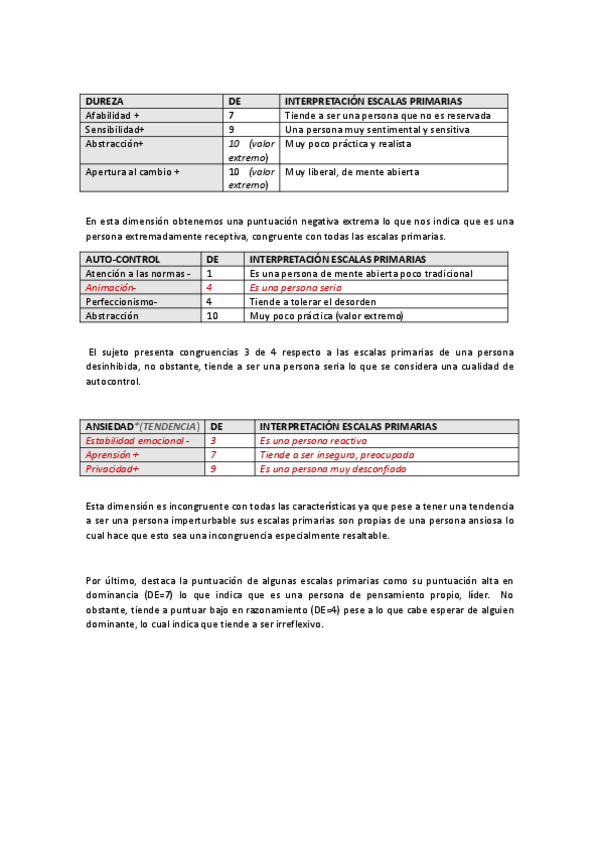 | DUREZA | DE | INTERPRETACIÓN ESCALAS PRIMARIAS |
|---|---|---|
| Afabilidad + | 7 | Tiende a ser una persona que no es reservada |
| Sensibilidad+ | 9 | Una persona muy sentimental y sensitiva |
| Abstracción+ | 10 (valor extremo) | Muy poco práctica y realista |
| Apertura al cambio + | 10 (valor extremo) | Muy liberal, de mente abierta |

En esta dimensión obtenemos una puntuación negativa extrema lo que nos indica que es una persona extremadamente receptiva, congruente con todas las escalas primarias.

| AUTO-CONTROL | DE | INTERPRETACIÓN ESCALAS PRIMARIAS |
|---|---|---|
| Atención a las normas - | 1 | Es una persona de mente abierta poco tradicional |
| Animación- | 4 | Es una persona seria |
| Perfeccionismo- | 4 | Tiende a tolerar el desorden |
| Abstracción | 10 | Muy poco práctica (valor extremo) |

El sujeto presenta congruencias 3 de 4 respecto a las escalas primarias de una persona desinhibida, no obstante, tiende a ser una persona seria lo que se considera una cualidad de autocontrol.

| ANSIEDAD*(TENDENCIA) | DE | INTERPRETACIÓN ESCALAS PRIMARIAS |
|---|---|---|
| Estabilidad emocional - | 3 | Es una persona reactiva |
| Aprensión + | 7 | Tiende a ser insegura, preocupada |
| Privacidad+ | 9 | Es una persona muy desconfiada |

Esta dimensión es incongruente con todas las características ya que pese a tener una tendencia a ser una persona imperturbable sus escalas primarias son propias de una persona ansiosa lo cual hace que esto sea una incongruencia especialmente resaltable.

Por último, destaca la puntuación de algunas escalas primarias como su puntuación alta en dominancia (DE=7) lo que indica que es una persona de pensamiento propio, líder. No obstante, tiende a puntuar bajo en razonamiento (DE=4) pese a lo que cabe esperar de alguien dominante, lo cual indica que tiende a ser irreflexivo.